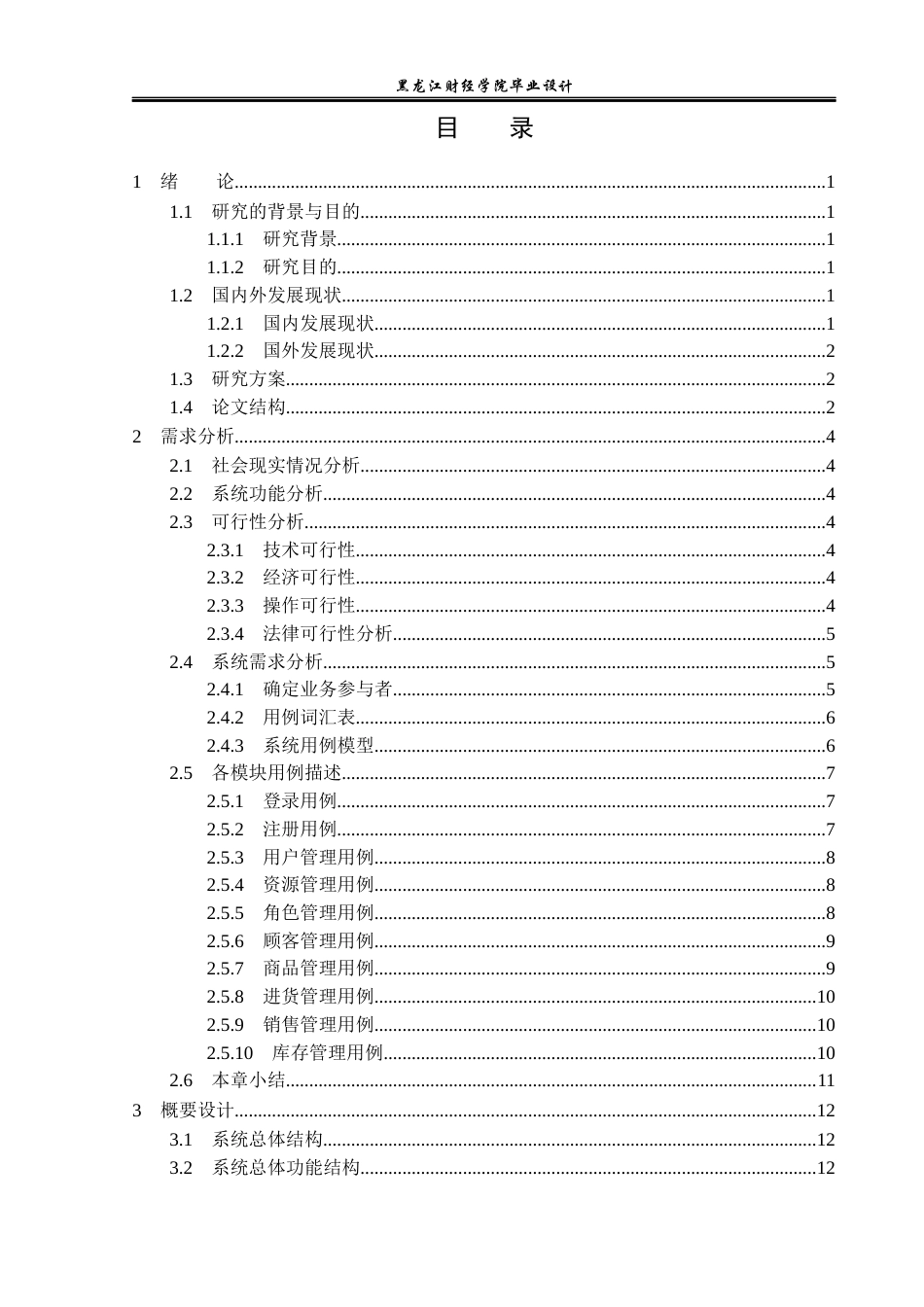 黑龙江财经学院毕业设计

目 录

1 绪 论 1
1.1 研究的背景与目的 1
1.1.1 研究背景 1
1.1.2 研究目的 1
1.2 国内外发展现状 1
1.2.1 国内发展现状 1
1.2.2 国外发展现状 2
1.3 研究方案 2
1.4 论文结构 2
2 需求分析 4
2.1 社会现实情况分析 4
2.2 系统功能分析 4
2.3 可行性分析 4
2.3.1 技术可行性 4
2.3.2 经济可行性 4
2.3.3 操作可行性 4
2.3.4 法律可行性分析 5
2.4 系统需求分析 5
2.4.1 确定业务参与者 5
2.4.2 用例词汇表 6
2.4.3 系统用例模型 6
2.5 各模块用例描述 7
2.5.1 登录用例 7
2.5.2 注册用例 7
2.5.3 用户管理用例 8
2.5.4 资源管理用例 8
2.5.5 角色管理用例 8
2.5.6 顾客管理用例 9
2.5.7 商品管理用例 9
2.5.8 进货管理用例 10
2.5.9 销售管理用例 10
2.5.10 库存管理用例 10
2.6 本章小结 11
3 概要设计 12
3.1 系统总体结构 12
3.2 系统总体功能结构 12